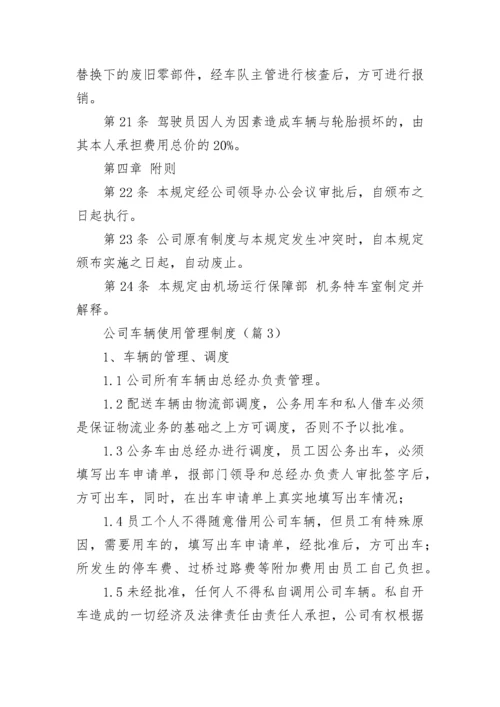 替换下的废旧零部件，经车队主管进行核查后，方可进行报销。

第 21 条 驾驶员因人为因素造成车辆与轮胎损坏的，由其本人承担费用总价的 20%。

第四章 附则

第 22 条 本规定经公司领导办公会议审批后，自颁布之日起执行。

第 23 条 公司原有制度与本规定发生冲突时，自本规定颁布实施之日起，自动废止。

第 24 条 本规定由机场运行保障部 机务特车室制定并解释。

公司车辆使用管理制度（篇 3）

1、车辆的管理、调度

1.1 公司所有车辆由总经办负责管理。

1.2 配送车辆由物流部调度，公务用车和私人借车必须是保证物流业务的基础之上方可调度，否则不予以批准。

1.3 公务车由总经办进行调度，员工因公务出车，必须填写出车申请单，报部门领导和总经办负责人审批签字后，方可出车，同时，在出车申请单上真实地填写出车情况；

1.4 员工个人不得随意借用公司车辆，但员工有特殊原因，需要用车的，填写出车申请单，经批准后，方可出车；所发生的停车费、过桥过路费等附加费用由员工自己负担。

1.5 未经批准，任何人不得私自调用公司车辆。私自开车造成的一切经济及法律责任由责任人承担，公司有权根据